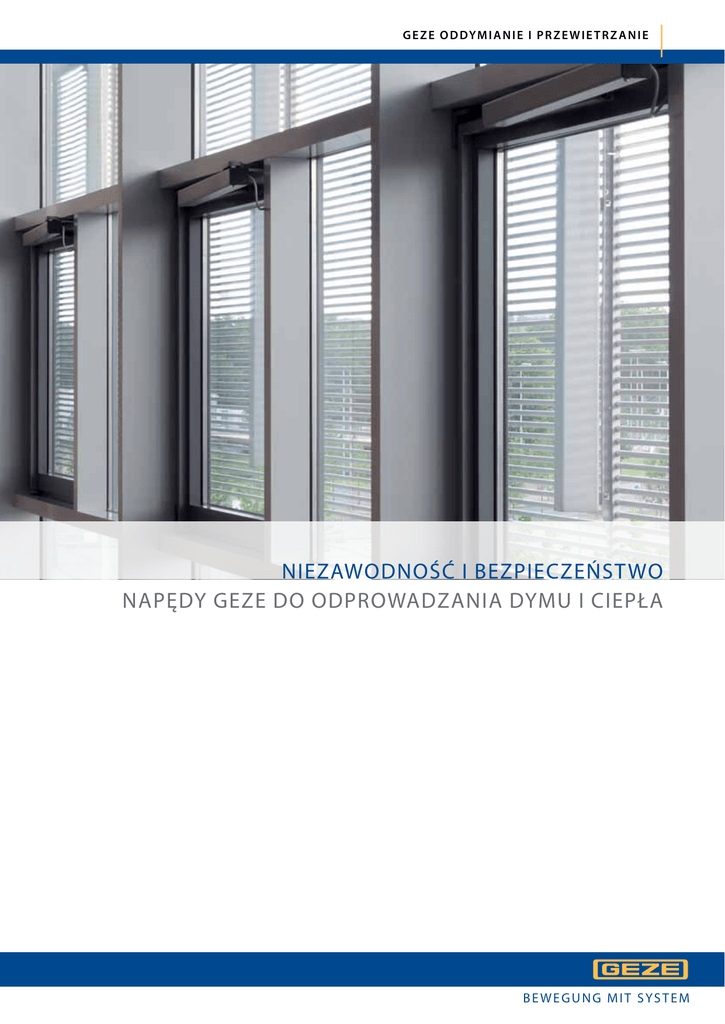 GEZE ODDYMIANIE I PRZEWIETRZANIE

NIEZAWODNOŚĆ I BEZPIECZEŃSTWO

NAPĘDY GEZE DO ODPROWADZANIA DYMU I CIEPŁA

GEZE

BEWEGUNG MIT SYSTEM